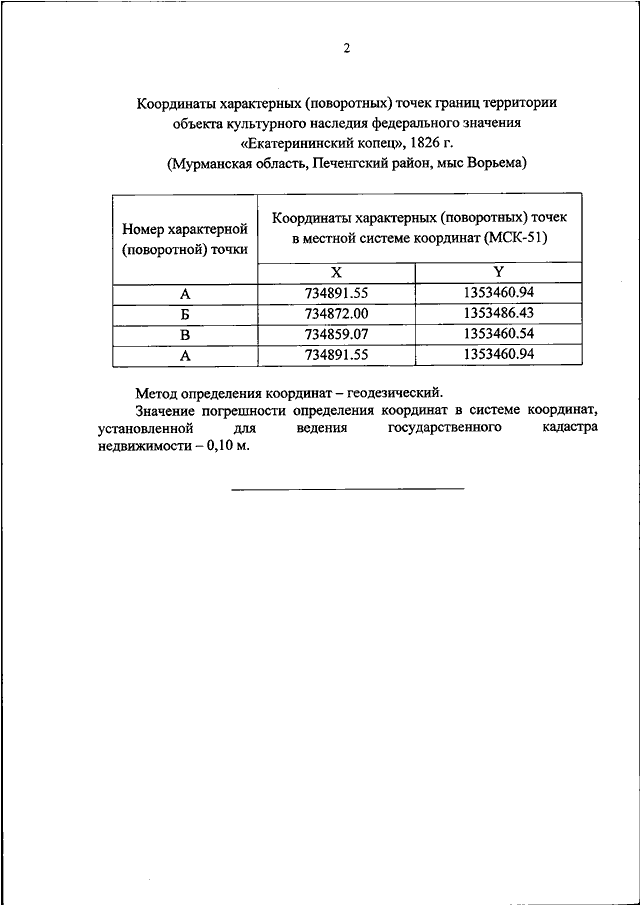 2

Координаты характерных (поворотных) точек границ территории объекта культурного наследия федерального значения «Екатерининский копец», 1826 г. (Мурманская область, Печенгский район, мыс Ворьема)

| Номер характерной (поворотной) точки | Координаты характерных (поворотных) точек в местной системе координат (МСК-51) | |
|---|---|---|
| | X | Y |
| А | 734891.55 | 1353460.94 |
| Б | 734872.00 | 1353486.43 |
| В | 734859.07 | 1353460.54 |
| А | 734891.55 | 1353460.94 |

Метод определения координат – геодезический.

Значение погрешности определения координат в системе координат, установленной для ведения государственного кадастра недвижимости – 0,10 м.